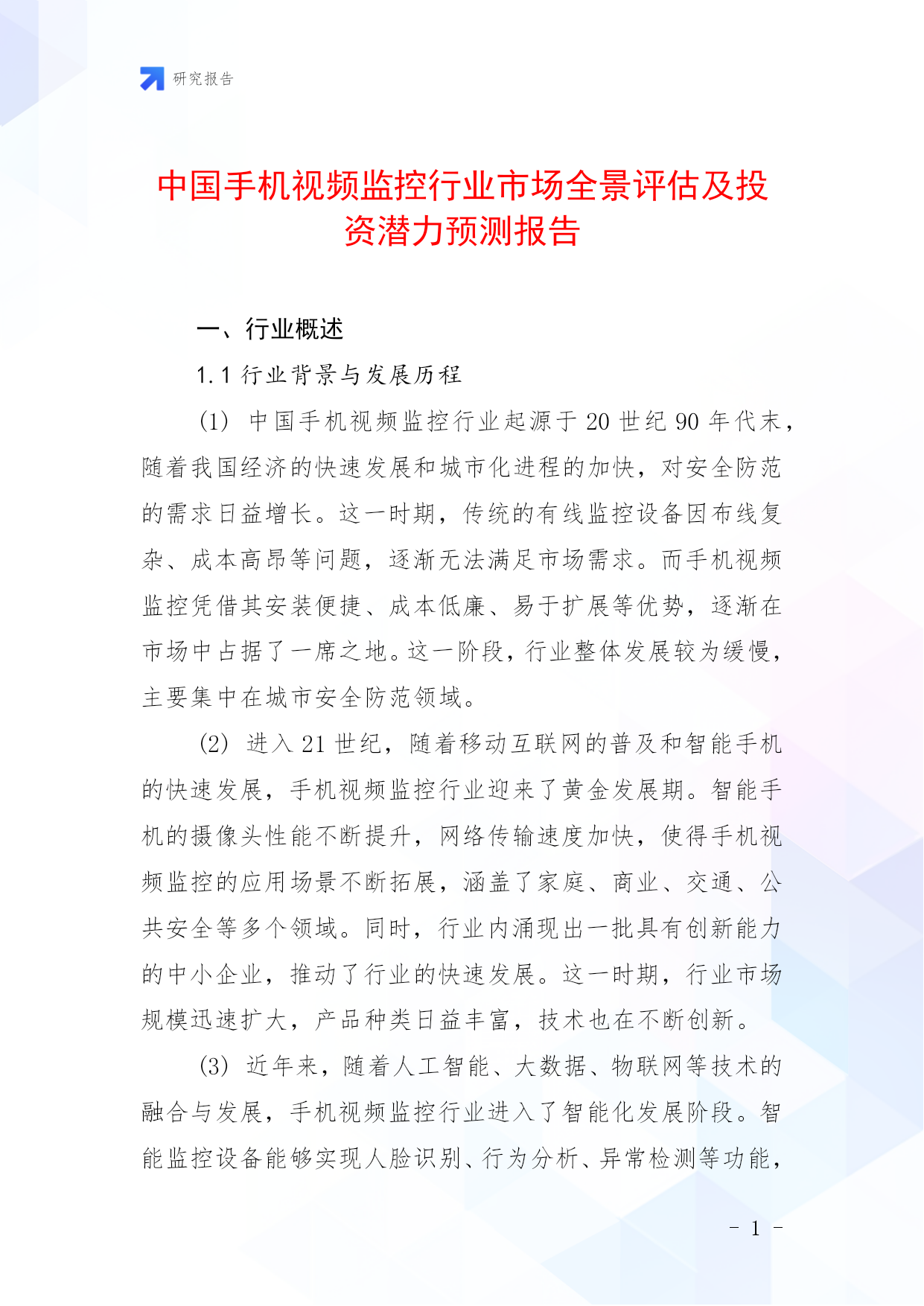 研究报告

中国手机视频监控行业市场全景评估及投资潜力预测报告

一、行业概述

1.1 行业背景与发展历程

(1) 中国手机视频监控行业起源于20世纪90年代末，随着我国经济的快速发展和城市化进程的加快，对安全防范的需求日益增长。这一时期，传统的有线监控设备因布线复杂、成本高昂等问题，逐渐无法满足市场需求。而手机视频监控凭借其安装便捷、成本低廉、易于扩展等优势，逐渐在市场中占据了一席之地。这一阶段，行业整体发展较为缓慢，主要集中在城市安全防范领域。

(2) 进入21世纪，随着移动互联网的普及和智能手机的快速发展，手机视频监控行业迎来了黄金发展期。智能手机的摄像头性能不断提升，网络传输速度加快，使得手机视频监控的应用场景不断拓展，涵盖了家庭、商业、交通、公共安全等多个领域。同时，行业内涌现出一批具有创新能力的中小企业，推动了行业的快速发展。这一时期，行业市场规模迅速扩大，产品种类日益丰富，技术也在不断创新。

(3) 近年来，随着人工智能、大数据、物联网等技术的融合与发展，手机视频监控行业进入了智能化发展阶段。智能监控设备能够实现人脸识别、行为分析、异常检测等功能，

- 1 -